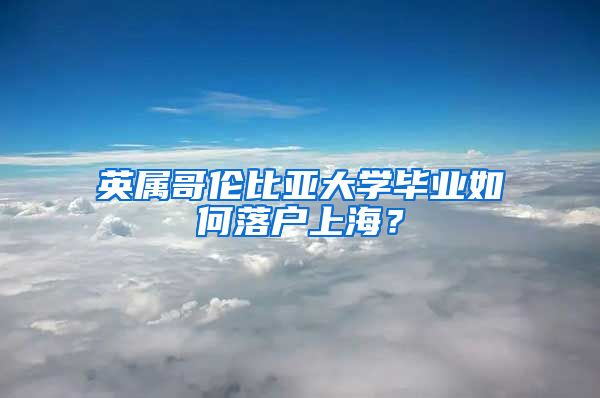 英属哥伦比亚大学毕业如何落户上海？